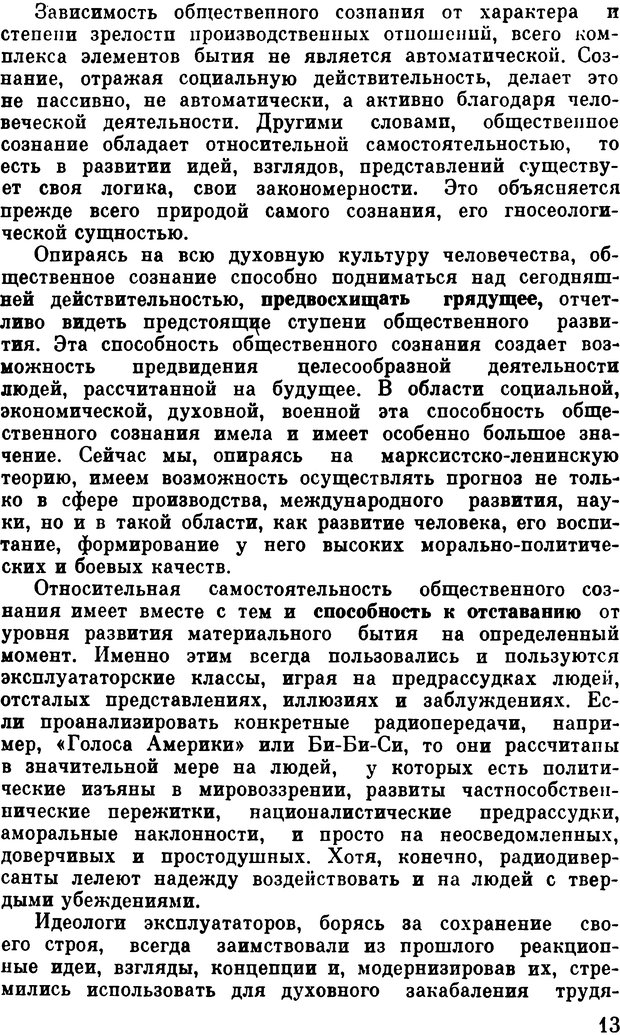 Зависимость общественного сознания от характера и степени зрелости производственных отношений, всего комплекса элементов бытия не является автоматической. Сознание, отражая социальную действительность, делает это не пассивно, не автоматически, а активно благодаря человеческой деятельности. Другими словами, общественное сознание обладает относительной самостоятельностью, то есть в развитии идей, взглядов, представлений существует своя логика, свои закономерности. Это объясняется прежде всего природой самого сознания, его гносеологической сущностью.

Опираясь на всю духовную культуру человечества, общественное сознание способно подниматься над сегодняшней действительностью, предвосхищать грядущее, отчетливо видеть предстоящие ступени общественного развития. Эта способность общественного сознания создает возможность предвидения целесообразной деятельности людей, рассчитанной на будущее. В области социальной, экономической, духовной, военной эта способность общественного сознания имела и имеет особенно большое значение. Сейчас мы, опираясь на марксистско-ленинскую теорию, имеем возможность осуществлять прогноз не только в сфере производства, международного развития, науки, но и в такой области, как развитие человека, его воспитание, формирование у него высоких морально-политических и боевых качеств.

Относительная самостоятельность общественного сознания имеет вместе с тем и способность к отставанию от уровня развития материального бытия на определенный момент. Именно этим всегда пользовались и пользуются эксплуататорские классы, играя на предрассудках людей, отсталых представлениях, иллюзиях и заблуждениях. Если проанализировать конкретные радиопередачи, например, «Голоса Америки» или Би-Би-Си, то они рассчитаны в значительной мере на людей, у которых есть политические изъяны в мировоззрении, развиты частнособственнические пережитки, националистические предрассудки, аморальные наклонности, и просто на неосведомленных, доверчивых и простодушных. Хотя, конечно, радиодиверсанты лелеют надежду воздействовать и на людей с твердыми убеждениями.

Идеологи эксплуататоров, борясь за сохранение своего строя, всегда заимствовали из прошлого реакционные идеи, взгляды, концепции и, модернизировав их, стремились использовать для духовного закабаления трудя-

13